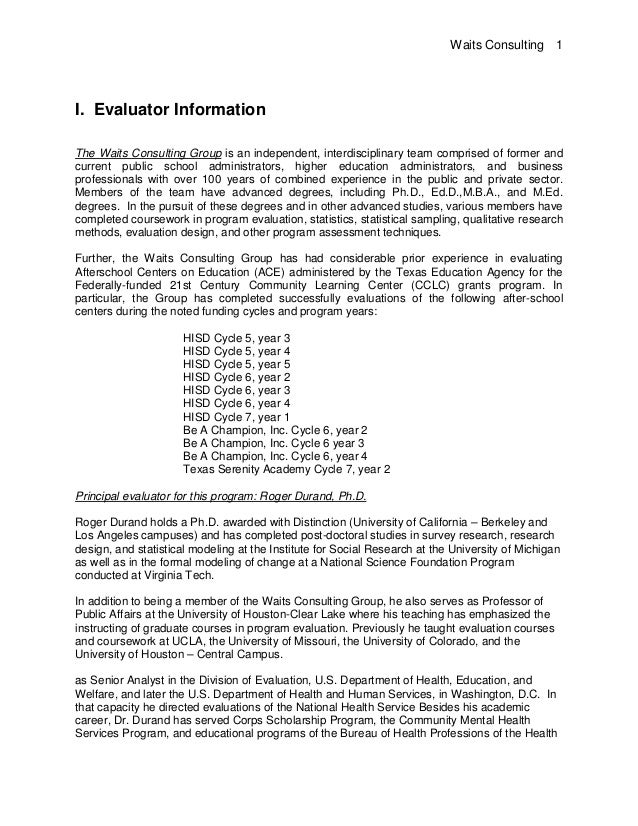 Waits Consulting 1

I. Evaluator Information

The Waits Consulting Group is an independent, interdisciplinary team comprised of former and current public school administrators, higher education administrators, and business professionals with over 100 years of combined experience in the public and private sector. Members of the team have advanced degrees, including Ph.D., Ed.D.,M.B.A., and M.Ed. degrees. In the pursuit of these degrees and in other advanced studies, various members have completed coursework in program evaluation, statistics, statistical sampling, qualitative research methods, evaluation design, and other program assessment techniques.

Further, the Waits Consulting Group has had considerable prior experience in evaluating Afterschool Centers on Education (ACE) administered by the Texas Education Agency for the Federally-funded 21st Century Community Learning Center (CCLC) grants program. In particular, the Group has completed successfully evaluations of the following after-school centers during the noted funding cycles and program years:

HISD Cycle 5, year 3
HISD Cycle 5, year 4
HISD Cycle 5, year 5
HISD Cycle 6, year 2
HISD Cycle 6, year 3
HISD Cycle 6, year 4
HISD Cycle 7, year 1
Be A Champion, Inc. Cycle 6, year 2
Be A Champion, Inc. Cycle 6 year 3
Be A Champion, Inc. Cycle 6, year 4
Texas Serenity Academy Cycle 7, year 2

Principal evaluator for this program: Roger Durand, Ph.D.

Roger Durand holds a Ph.D. awarded with Distinction (University of California – Berkeley and Los Angeles campuses) and has completed post-doctoral studies in survey research, research design, and statistical modeling at the Institute for Social Research at the University of Michigan as well as in the formal modeling of change at a National Science Foundation Program conducted at Virginia Tech.

In addition to being a member of the Waits Consulting Group, he also serves as Professor of Public Affairs at the University of Houston-Clear Lake where his teaching has emphasized the instructing of graduate courses in program evaluation. Previously he taught evaluation courses and coursework at UCLA, the University of Missouri, the University of Colorado, and the University of Houston – Central Campus.

as Senior Analyst in the Division of Evaluation, U.S. Department of Health, Education, and Welfare, and later the U.S. Department of Health and Human Services, in Washington, D.C. In that capacity he directed evaluations of the National Health Service Besides his academic career, Dr. Durand has served Corps Scholarship Program, the Community Mental Health Services Program, and educational programs of the Bureau of Health Professions of the Health